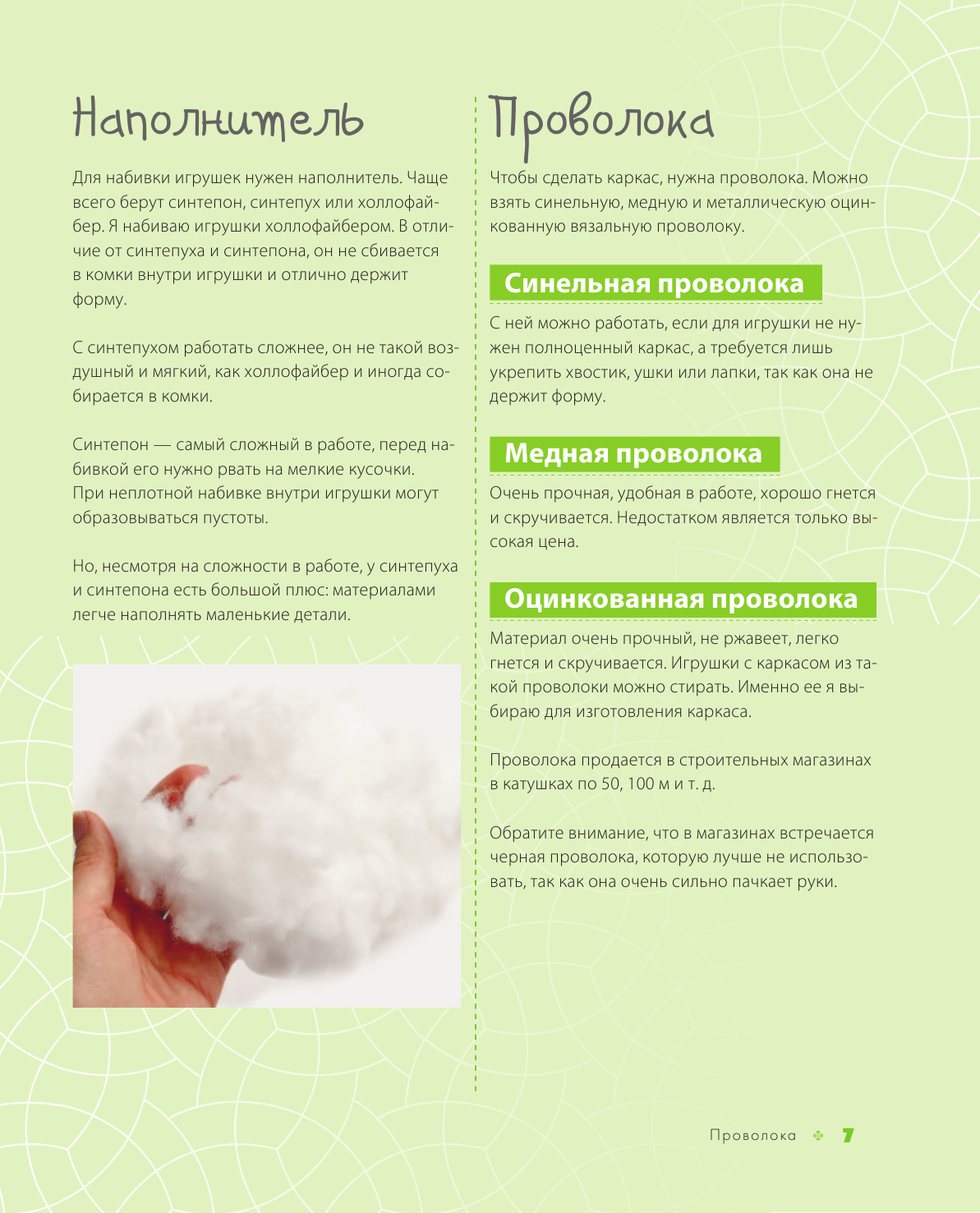 Наполнитель

Для набивки игрушек нужен наполнитель. Чаще всего берут синтепон, синтепух или холлофайбер. Я набиваю игрушки холлофайбером. В отличие от синтепуха и синтепона, он не сбивается в комки внутри игрушки и отлично держит форму.

С синтепухом работать сложнее, он не такой воздушный и мягкий, как холлофайбер и иногда собирается в комки.

Синтепон — самый сложный в работе, перед набивкой его нужно рвать на мелкие кусочки. При неплотной набивке внутри игрушки могут образовываться пустоты.

Но, несмотря на сложности в работе, у синтепуха и синтепона есть большой плюс: материалами легче наполнять маленькие детали.

Проволока

Чтобы сделать каркас, нужна проволока. Можно взять синельную, медную и металлическую оцинкованную вязальную проволоку.

Синельная проволока

С ней можно работать, если для игрушки не нужен полноценный каркас, а требуется лишь укрепить хвостик, ушки или лапки, так как она не держит форму.

Медная проволока

Очень прочная, удобная в работе, хорошо гнется и скручивается. Недостатком является только высокая цена.

Оцинкованная проволока

Материал очень прочный, не ржавеет, легко гнется и скручивается. Игрушки с каркасом из такой проволоки можно стирать. Именно ее я выбираю для изготовления каркаса.

Проволока продается в строительных магазинах в катушках по 50, 100 м и т. д.

Обратите внимание, что в магазинах встречается черная проволока, которую лучше не использовать, так как она очень сильно пачкает руки.

Проволока 7